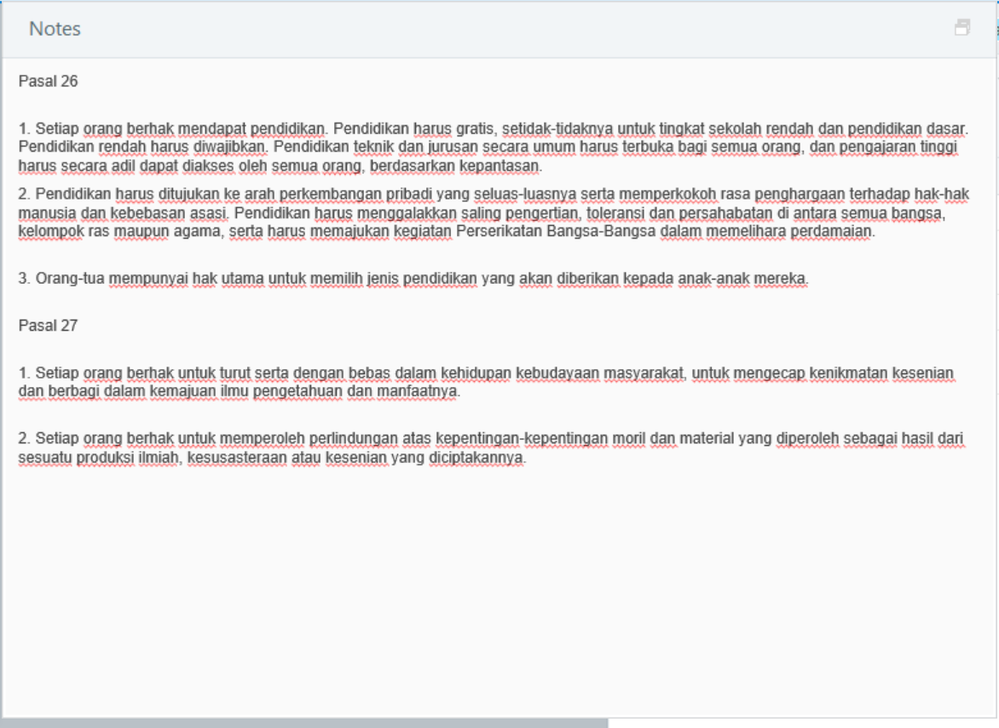 Notes

Pasal 26

1. Setiap orang berhak mendapat pendidikan. Pendidikan harus gratis, setidak-tidaknya untuk tingkat sekolah rendah dan pendidikan dasar. Pendidikan rendah harus diwajibkan. Pendidikan teknik dan jurusan secara umum harus terbuka bagi semua orang, dan pengajaran tinggi harus secara adil dapat diakses oleh semua orang, berdasarkan kepantasan.

2. Pendidikan harus ditujukan ke arah perkembangan pribadi yang seluas-luasnya serta memperkokoh rasa penghargaan terhadap hak-hak manusia dan kebebasan asasi. Pendidikan harus menggalakkan saling pengertian, toleransi dan persahabatan di antara semua bangsa, kelompok ras maupun agama, serta harus memajukan kegiatan Perserikatan Bangsa-Bangsa dalam memelihara perdamaian.

3. Orang-tua mempunyai hak utama untuk memilih jenis pendidikan yang akan diberikan kepada anak-anak mereka.

Pasal 27

1. Setiap orang berhak untuk turut serta dengan bebas dalam kehidupan kebudayaan masyarakat, untuk mengecap kenikmatan kesenian dan berbagi dalam kemajuan ilmu pengetahuan dan manfaatnya.

2. Setiap orang berhak untuk memperoleh perlindungan atas kepentingan-kepentingan moril dan material yang diperoleh sebagai hasil dari sesuatu produksi ilmiah, kesusasteraan atau kesenian yang diciptakannya.